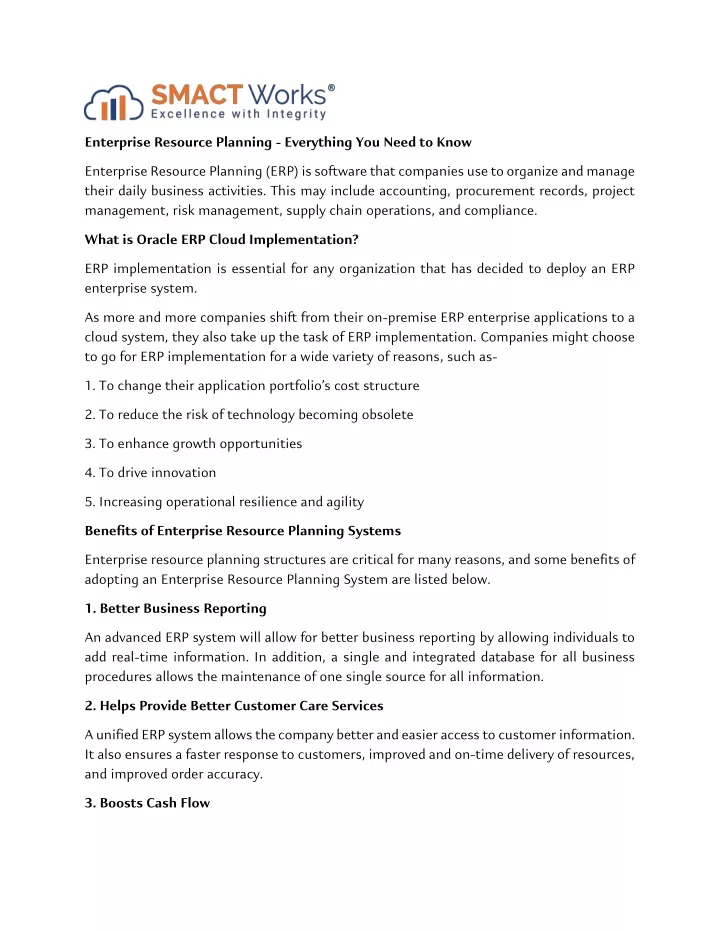 SMACT Works®
Excellence with Integrity

Enterprise Resource Planning - Everything You Need to Know

Enterprise Resource Planning (ERP) is software that companies use to organize and manage their daily business activities. This may include accounting, procurement records, project management, risk management, supply chain operations, and compliance.

What is Oracle ERP Cloud Implementation?

ERP implementation is essential for any organization that has decided to deploy an ERP enterprise system.

As more and more companies shift from their on-premise ERP enterprise applications to a cloud system, they also take up the task of ERP implementation. Companies might choose to go for ERP implementation for a wide variety of reasons, such as-

1. To change their application portfolio's cost structure

2. To reduce the risk of technology becoming obsolete

3. To enhance growth opportunities

4. To drive innovation

5. Increasing operational resilience and agility

Benefits of Enterprise Resource Planning Systems

Enterprise resource planning structures are critical for many reasons, and some benefits of adopting an Enterprise Resource Planning System are listed below.

1. Better Business Reporting

An advanced ERP system will allow for better business reporting by allowing individuals to add real-time information. In addition, a single and integrated database for all business procedures allows the maintenance of one single source for all information.

2. Helps Provide Better Customer Care Services

A unified ERP system allows the company better and easier access to customer information. It also ensures a faster response to customers, improved and on-time delivery of resources, and improved order accuracy.

3. Boosts Cash Flow